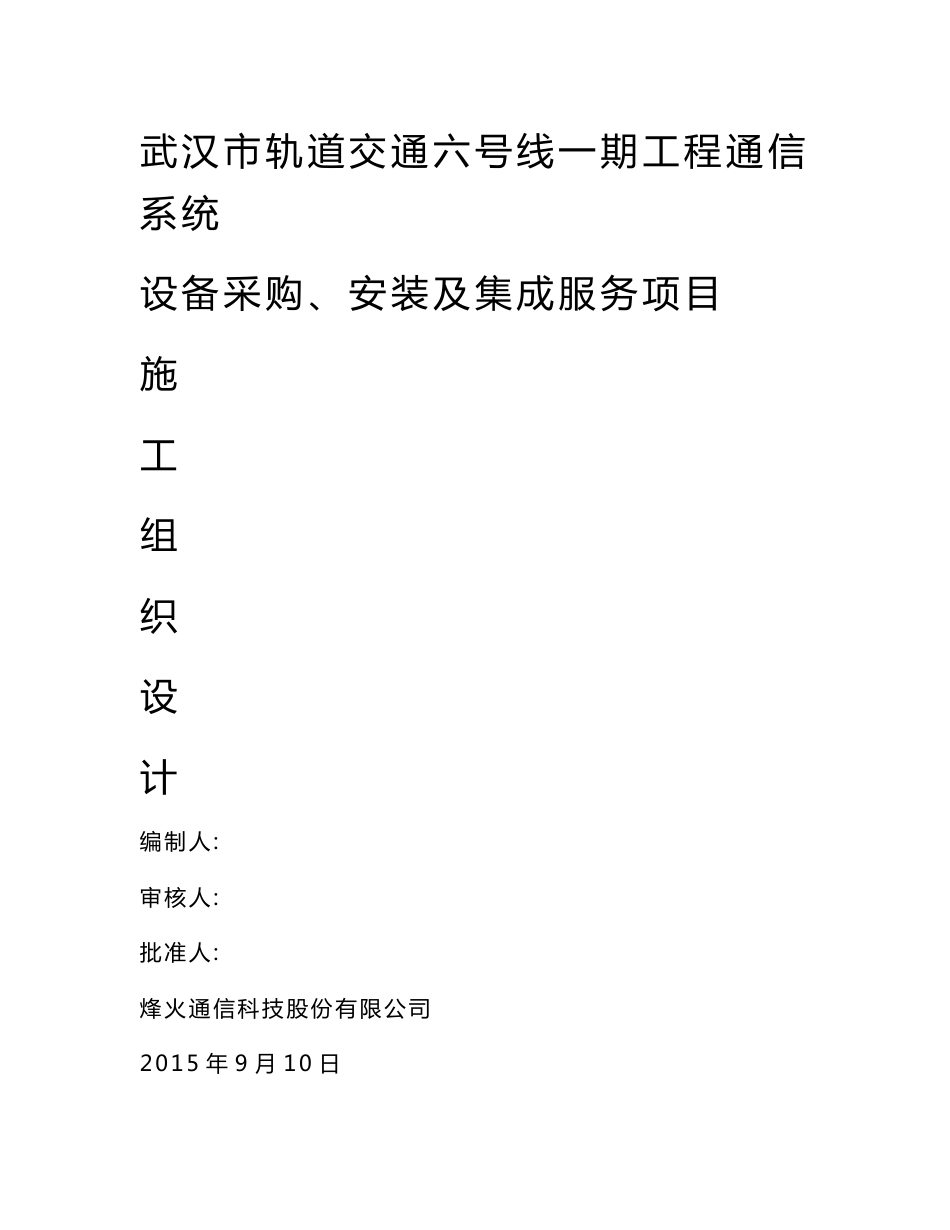 武汉市轨道交通六号线一期工程通信系统

设备采购、安装及集成服务项目

施

工

组

织

设

计

编制人:

审核人:

批准人:

烽火通信科技股份有限公司

2015 年 9 月 10 日